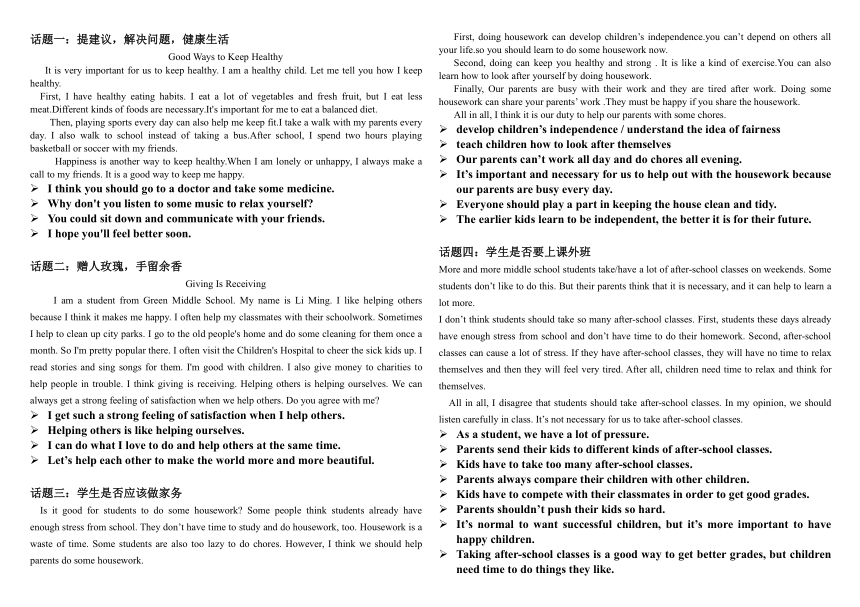 话题一：提建议，解决问题，健康生活

Good Ways to Keep Healthy

It is very important for us to keep healthy. I am a healthy child. Let me tell you how I keep healthy.

First, I have healthy eating habits. I eat a lot of vegetables and fresh fruit, but I eat less meat.Different kinds of foods are necessary.It's important for me to eat a balanced diet.

Then, playing sports every day can also help me keep fit.I take a walk with my parents every day. I also walk to school instead of taking a bus.After school, I spend two hours playing basketball or soccer with my friends.

Happiness is another way to keep healthy.When I am lonely or unhappy, I always make a call to my friends. It is a good way to keep me happy.

➢ I think you should go to a doctor and take some medicine.
➢ Why don't you listen to some music to relax yourself?
➢ You could sit down and communicate with your friends.
➢ I hope you'll feel better soon.

话题二：赠人玫瑰，手留余香

Giving Is Receiving

I am a student from Green Middle School. My name is Li Ming. I like helping others because I think it makes me happy. I often help my classmates with their schoolwork. Sometimes I help to clean up city parks. I go to the old people's home and do some cleaning for them once a month. So I'm pretty popular there. I often visit the Children's Hospital to cheer the sick kids up. I read stories and sing songs for them. I'm good with children. I also give money to charities to help people in trouble. I think giving is receiving. Helping others is helping ourselves. We can always get a strong feeling of satisfaction when we help others. Do you agree with me?

➢ I get such a strong feeling of satisfaction when I help others.
➢ Helping others is like helping ourselves.
➢ I can do what I love to do and help others at the same time.
➢ Let's help each other to make the world more and more beautiful.

话题三：学生是否应该做家务

Is it good for students to do some housework? Some people think students already have enough stress from school. They don't have time to study and do housework, too. Housework is a waste of time. Some students are also too lazy to do chores. However, I think we should help parents do some housework.

First, doing housework can develop children's independence.you can't depend on others all your life.so you should learn to do some housework now.

Second, doing can keep you healthy and strong . It is like a kind of exercise.You can also learn how to look after yourself by doing housework.

Finally, Our parents are busy with their work and they are tired after work. Doing some housework can share your parents' work .They must be happy if you share the housework.

All in all, I think it is our duty to help our parents with some chores.

➢ develop children's independence / understand the idea of fairness
➢ teach children how to look after themselves
➢ Our parents can't work all day and do chores all evening.
➢ It's important and necessary for us to help out with the housework because our parents are busy every day.
➢ Everyone should play a part in keeping the house clean and tidy.
➢ The earlier kids learn to be independent, the better it is for their future.

话题四：学生是否要上课外班

More and more middle school students take/have a lot of after-school classes on weekends. Some students don't like to do this. But their parents think that it is necessary, and it can help to learn a lot more.

I don't think students should take so many after-school classes. First, students these days already have enough stress from school and don't have time to do their homework. Second, after-school classes can cause a lot of stress. If they have after-school classes, they will have no time to relax themselves and then they will feel very tired. After all, children need time to relax and think for themselves.

All in all, I disagree that students should take after-school classes. In my opinion, we should listen carefully in class. It's not necessary for us to take after-school classes.

➢ As a student, we have a lot of pressure.
➢ Parents send their kids to different kinds of after-school classes.
➢ Kids have to take too many after-school classes.
➢ Parents always compare their children with other children.
➢ Kids have to compete with their classmates in order to get good grades.
➢ Parents shouldn't push their kids so hard.
➢ It's normal to want successful children, but it's more important to have happy children.
➢ Taking after-school classes is a good way to get better grades, but children need time to do things they like.